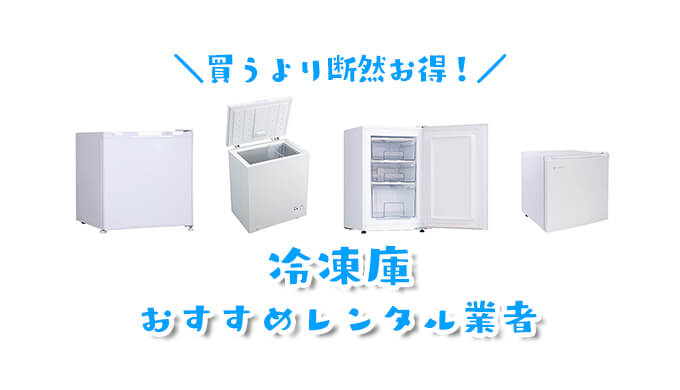 ＼買うより断然お得！／

冷凍庫
おすすめレンタル業者